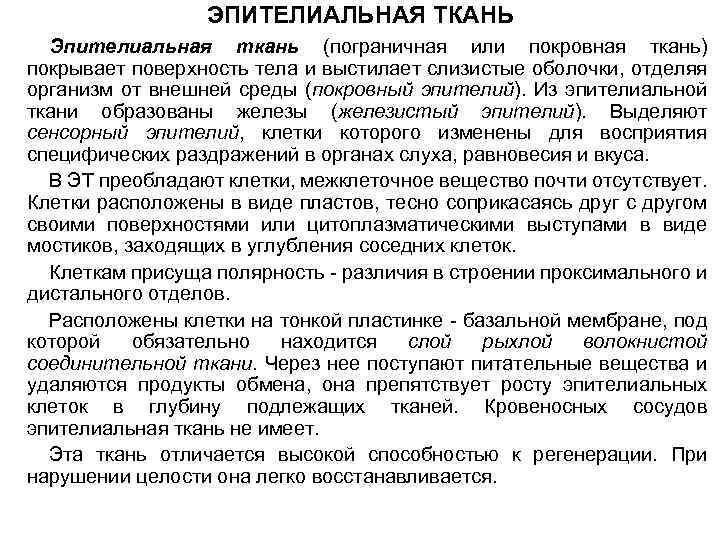 ЭПИТЕЛИАЛЬНАЯ ТКАНЬ

Эпителиальная ткань (пограничная или покровная ткань) покрывает поверхность тела и выстилает слизистые оболочки, отделяя организм от внешней среды (покровный эпителий). Из эпителиальной ткани образованы железы (железистый эпителий). Выделяют сенсорный эпителий, клетки которого изменены для восприятия специфических раздражений в органах слуха, равновесия и вкуса.

В ЭТ преобладают клетки, межклеточное вещество почти отсутствует. Клетки расположены в виде пластов, тесно соприкасаясь друг с другом своими поверхностями или цитоплазматическими выступами в виде мостиков, заходящих в углубления соседних клеток.

Клеткам присуща полярность - различия в строении проксимального и дистального отделов.

Расположены клетки на тонкой пластинке - базальной мембране, под которой обязательно находится слой рыхлой волокнистой соединительной ткани. Через нее поступают питательные вещества и удаляются продукты обмена, она препятствует росту эпителиальных клеток в глубину подлежащих тканей. Кровеносных сосудов эпителиальная ткань не имеет.

Эта ткань отличается высокой способностью к регенерации. При нарушении целости она легко восстанавливается.